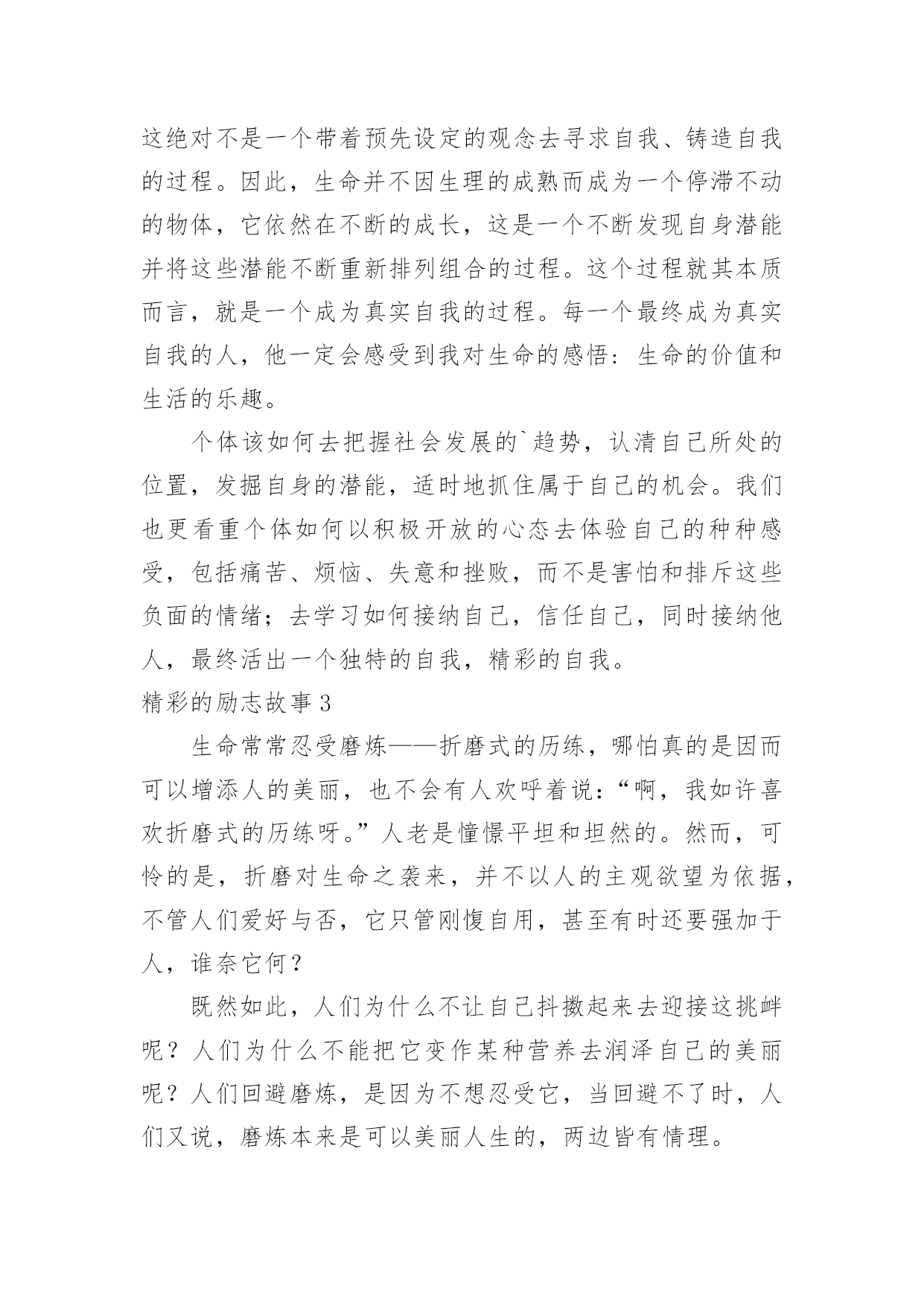 这绝对不是一个带着预先设定的观念去寻求自我、铸造自我的过程。因此，生命并不因生理的成熟而成为一个停滞不动的物体，它依然在不断的成长，这是一个不断发现自身潜能并将这些潜能不断重新排列组合的过程。这个过程就其本质而言，就是一个成为真实自我的过程。每一个最终成为真实自我的人，他一定会感受到我对生命的感悟：生命的价值和生活的乐趣。

个体该如何去把握社会发展的`趋势，认清自己所处的位置，发掘自身的潜能，适时地抓住属于自己的机会。我们也更看重个体如何以积极开放的心态去体验自己的种种感受，包括痛苦、烦恼、失意和挫败，而不是害怕和排斥这些负面的情绪；去学习如何接纳自己，信任自己，同时接纳他人，最终活出一个独特的自我，精彩的自我。

精彩的励志故事3

生命常常忍受磨炼——折磨式的历练，哪怕真的是因而可以增添人的美丽，也不会有人欢呼着说：“啊，我如许喜欢折磨式的历练呀。”人老是憧憬平坦和坦然的。然而，可怜的是，折磨对生命之袭来，并不以人的主观欲望为依据，不管人们爱好与否，它只管刚愎自用，甚至有时还要强加于人，谁奈它何？

既然如此，人们为什么不让自己抖擞起来去迎接这挑衅呢？人们为什么不能把它变作某种营养去润泽自己的美丽呢？人们回避磨炼，是因为不想忍受它，当回避不了时，人们又说，磨炼本来是可以美丽人生的，两边皆有情理。